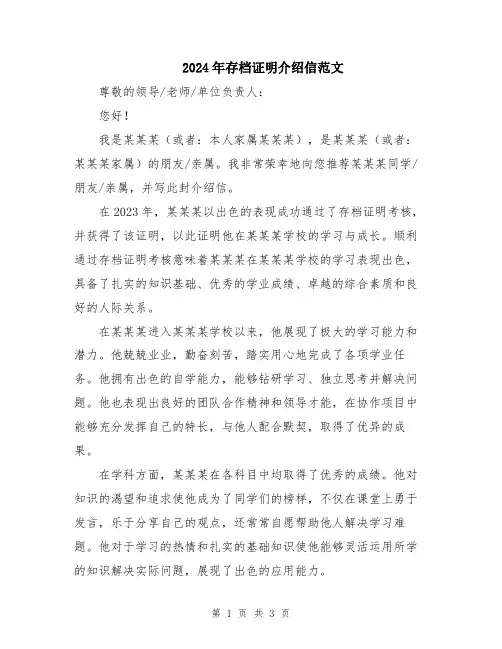 2024年存档证明介绍信范文

尊敬的领导/老师/单位负责人：

您好！

我是某某某（或者：本人家属某某某），是某某某（或者：某某某家属）的朋友/亲属。我非常荣幸地向您推荐某某某同学/朋友/亲属，并写此封介绍信。

在2023年，某某某以出色的表现成功通过了存档证明考核，并获得了该证明，以此证明他在某某某学校的学习与成长。顺利通过存档证明考核意味着某某某在某某某学校的学习表现出色，具备了扎实的知识基础、优秀的学业成绩、卓越的综合素质和良好的人际关系。

在某某某进入某某某学校以来，他展现了极大的学习能力和潜力。他兢兢业业，勤奋刻苦，踏实用心地完成了各项学业任务。他拥有出色的自学能力，能够钻研学习、独立思考并解决问题。他也表现出良好的团队合作精神和领导才能，在协作项目中能够充分发挥自己的特长，与他人配合默契，取得了优异的成果。

在学科方面，某某某在各科目中均取得了优秀的成绩。他对知识的渴望和追求使他成为了同学们的榜样，不仅在课堂上勇于发言，乐于分享自己的观点，还常常自愿帮助他人解决学习难题。他对于学习的热情和扎实的基础知识使他能够灵活运用所学的知识解决实际问题，展现了出色的应用能力。

第 1 页 共 3 页